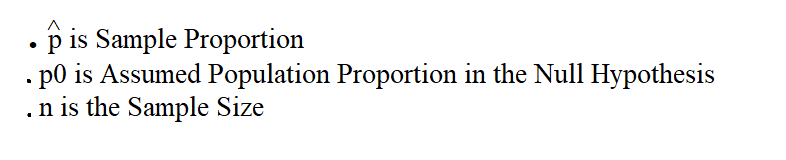 . $\hat{p}$ is Sample Proportion
. p0 is Assumed Population Proportion in the Null Hypothesis
. n is the Sample Size